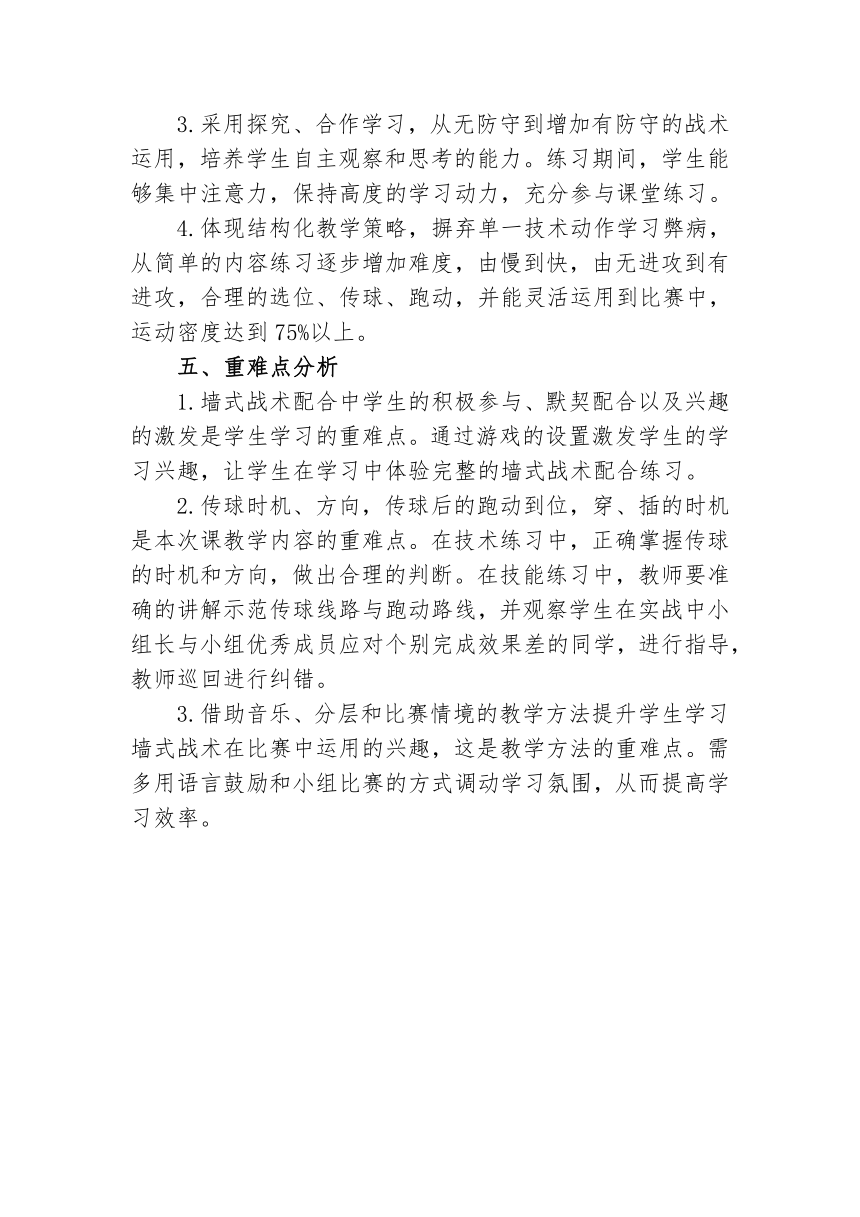 3.采用探究、合作学习，从无防守到增加有防守的战术运用，培养学生自主观察和思考的能力。练习期间，学生能够集中注意力，保持高度的学习动力，充分参与课堂练习。

4.体现结构化教学策略，摒弃单一技术动作学习弊病，从简单的内容练习逐步增加难度，由慢到快，由无进攻到有进攻，合理的选位、传球、跑动，并能灵活运用到比赛中，运动密度达到75%以上。

五、重难点分析

1.墙式战术配合中学生的积极参与、默契配合以及兴趣的激发是学生学习的重难点。通过游戏的设置激发学生的学习兴趣，让学生在学习中体验完整的墙式战术配合练习。

2.传球时机、方向，传球后的跑动到位，穿、插的时机是本次课教学内容的重难点。在技术练习中，正确掌握传球的时机和方向，做出合理的判断。在技能练习中，教师要准确的讲解示范传球线路与跑动路线，并观察学生在实战中小组长与小组优秀成员应对个别完成效果差的同学，进行指导，教师巡回进行纠错。

3.借助音乐、分层和比赛情境的教学方法提升学生学习墙式战术在比赛中运用的兴趣，这是教学方法的重难点。需多用语言鼓励和小组比赛的方式调动学习氛围，从而提高学习效率。